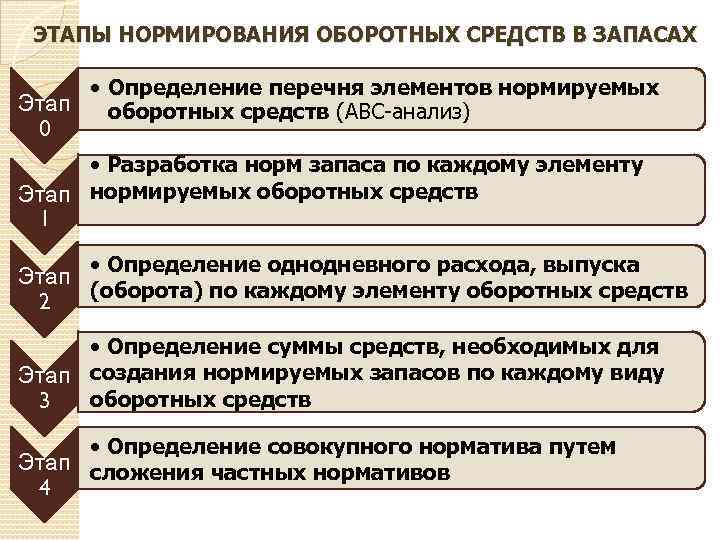 ЭТАПЫ НОРМИРОВАНИЯ ОБОРОТНЫХ СРЕДСТВ В ЗАПАСАХ

Этап 0

• Определение перечня элементов нормируемых оборотных средств (АВС-анализ)

Этап 1

• Разработка норм запаса по каждому элементу нормируемых оборотных средств

Этап 2

• Определение однодневного расхода, выпуска (оборота) по каждому элементу оборотных средств

Этап 3

• Определение суммы средств, необходимых для создания нормируемых запасов по каждому виду оборотных средств

Этап 4

• Определение совокупного норматива путем сложения частных нормативов